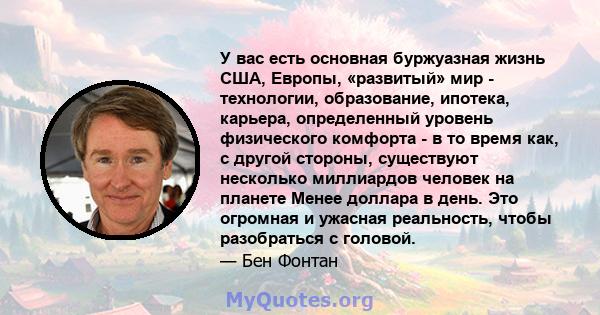 У вас есть основная буржуазная жизнь США, Европы, «развитый» мир - технологии, образование, ипотека, карьера, определенный уровень физического комфорта - в то время как, с другой стороны, существуют несколько миллиардов человек на планете Менее доллара в день. Это огромная и ужасная реальность, чтобы разобраться с головой.

— Бен Фонтан

MyQuotes.org